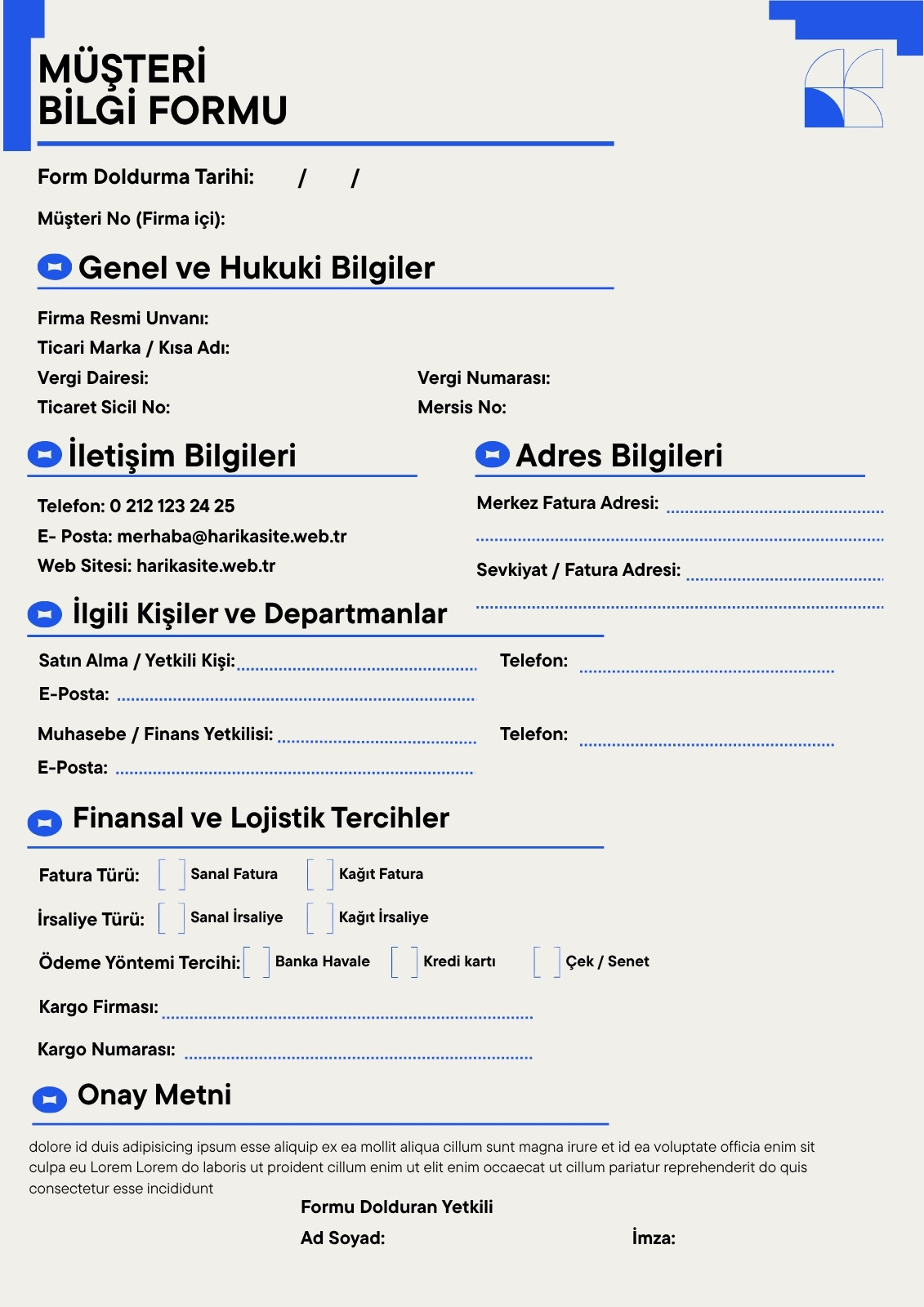 MÜŞTERİ
BİLGİ FORMU

Form Doldurma Tarihi: / /

Müşteri No (Firma içi):

Genel ve Hukuki Bilgiler

Firma Resmi Unvanı:
Ticari Marka / Kısa Adı:
Vergi Dairesi:
Vergi Numarası:
Ticaret Sicil No:
Mersis No:

İletişim Bilgileri

Telefon: 0 212 123 24 25
E- Posta: merhaba@harikasite.web.tr
Web Sitesi: harikasite.web.tr

Adres Bilgileri

Merkez Fatura Adresi: ____
____
Sevkiyat / Fatura Adresi: ____
____

İlgili Kişiler ve Departmanlar

Satın Alma / Yetkili Kişi: ____
Telefon: ____
E-Posta: ____

Muhasebe / Finans Yetkilisi: ____
Telefon: ____
E-Posta: ____

Finansal ve Lojistik Tercihler

Fatura Türü: ☐ Sanal Fatura ☐ Kağıt Fatura

İrsaliye Türü: ☐ Sanal İrsaliye ☐ Kağıt İrsaliye

Ödeme Yöntemi Tercihi: ☐ Banka Havale ☐ Kredi kartı ☐ Çek / Senet

Kargo Firması: ____

Kargo Numarası: ____

Onay Metni

dolore id duis adipisicing ipsum esse aliquip ex ea mollit aliqua cillum sunt magna irure et id ea voluptate officia enim sit culpa eu Lorem Lorem do laboris ut proident cillum enim ut elit enim occaecat ut cillum pariatur reprehenderit do quis consectetur esse incididunt

Formu Dolduran Yetkili
Ad Soyad:
İmza: